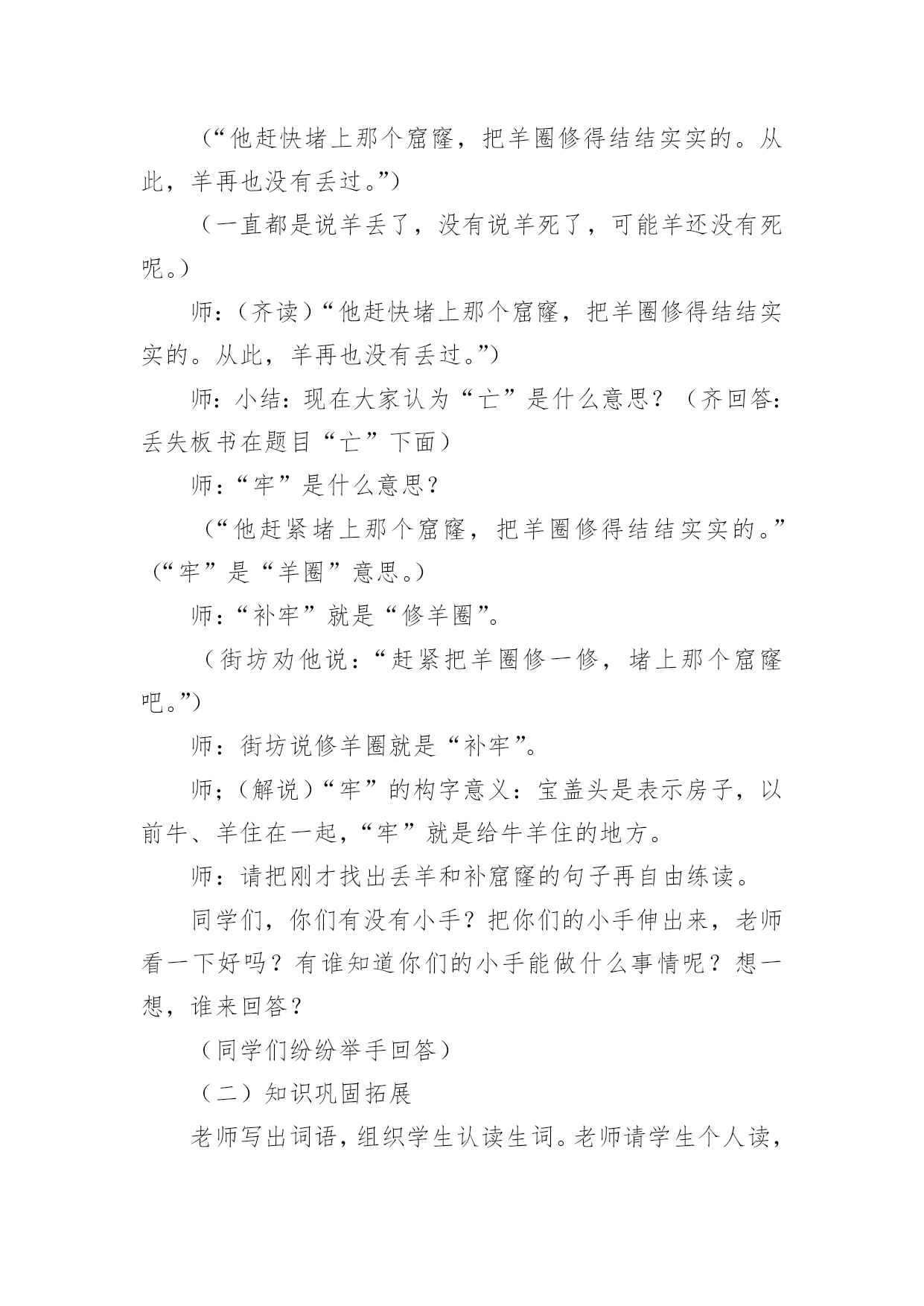 （“他赶快堵上那个窟窿，把羊圈修得结结实实的。从此，羊再也没有丢过。”）

（一直都是说羊丢了，没有说羊死了，可能羊还没有死呢。）

师：（齐读）“他赶快堵上那个窟窿，把羊圈修得结结实实的。从此，羊再也没有丢过。”）

师：小结：现在大家认为“亡”是什么意思？（齐回答：丢失板书在题目“亡”下面）

师：“牢”是什么意思？

（“他赶紧堵上那个窟窿，把羊圈修得结结实实的。”（“牢”是“羊圈”意思。）

师：“补牢”就是“修羊圈”。

（街坊劝他说：“赶紧把羊圈修一修，堵上那个窟窿吧。”）

师：街坊说修羊圈就是“补牢”。

师；（解说）“牢”的构字意义：宝盖头是表示房子，以前牛、羊住在一起，“牢”就是给牛羊住的地方。

师：请把刚才找出丢羊和补窟窿的句子再自由练读。

同学们，你们有没有小手？把你们的小手伸出来，老师看一下好吗？有谁知道你们的小手能做什么事情呢？想一想，谁来回答？

（同学们纷纷举手回答）

（二）知识巩固拓展

老师写出词语，组织学生认读生词。老师请学生个人读，